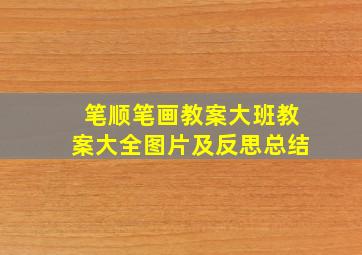 笔顺笔画教案大班教案大全图片及反思总结